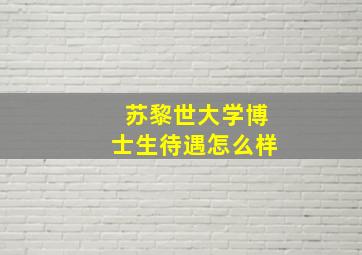 苏黎世大学博士生待遇怎么样